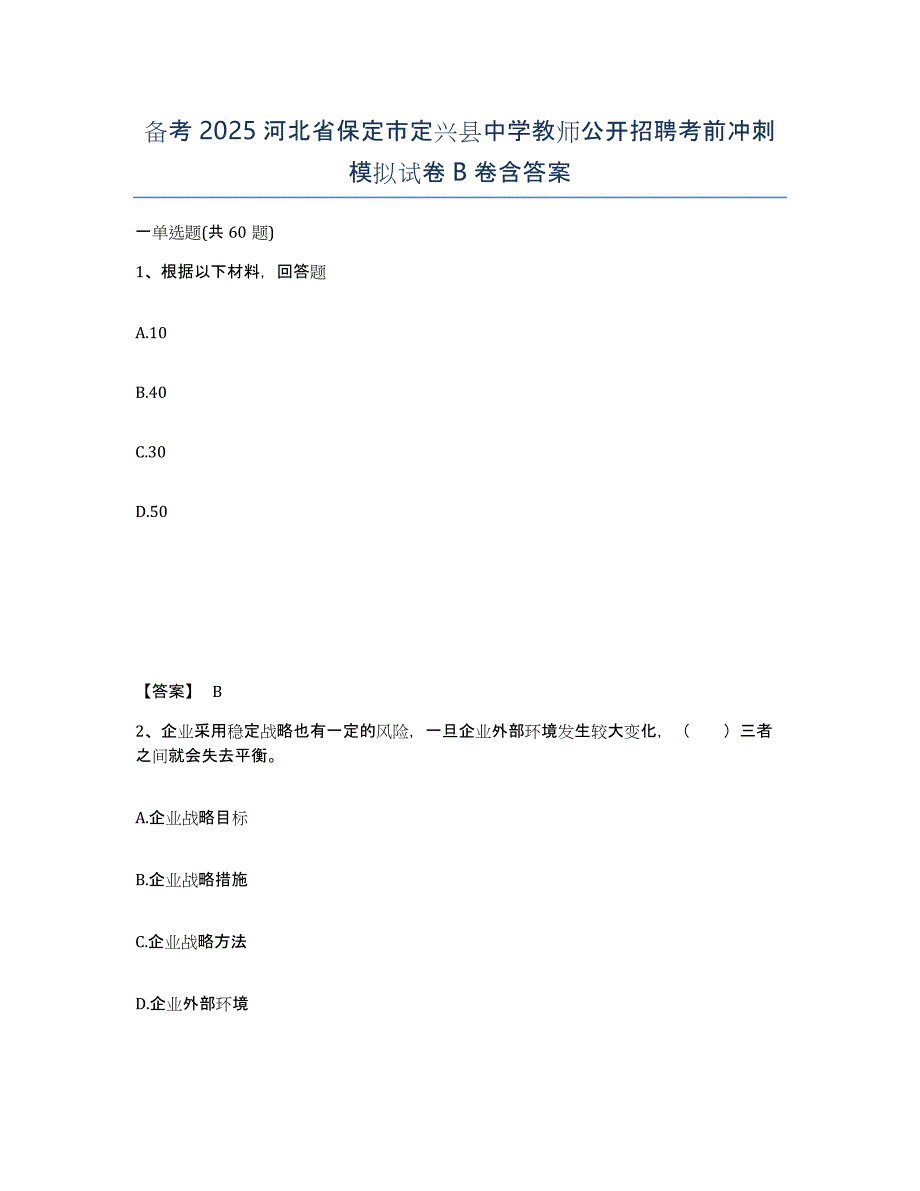 备考 2025 河北省保定市定兴县中学教师公开招聘考前冲刺模拟试卷 B 卷含答案

一单选题(共 60 题)

1、根据以下材料，回答题

A.10

B.40

C.30

D.50

【答案】 B

2、企业采用稳定战略也有一定的风险，一旦企业外部环境发生较大变化，（　　）三者之间就会失去平衡。

A.企业战略目标

B.企业战略措施

C.企业战略方法

D.企业外部环境